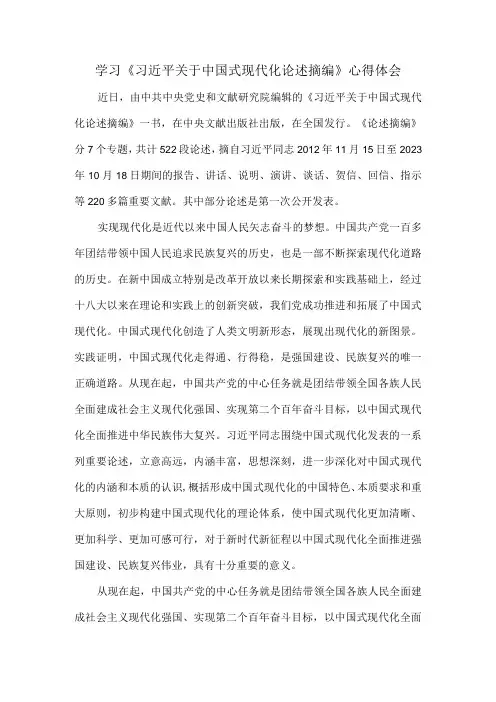 学习《习近平关于中国式现代化论述摘编》心得体会

近日，由中共中央党史和文献研究院编辑的《习近平关于中国式现代化论述摘编》一书，在中央文献出版社出版，在全国发行。《论述摘编》分7个专题，共计522段论述，摘自习近平同志2012年11月15日至2023年10月18日期间的报告、讲话、说明、演讲、谈话、贺信、回信、指示等220多篇重要文献。其中部分论述是第一次公开发表。

实现现代化是近代以来中国人民矢志奋斗的梦想。中国共产党一百多年团结带领中国人民追求民族复兴的历史，也是一部不断探索现代化道路的历史。在新中国成立特别是改革开放以来长期探索和实践基础上，经过十八大以来在理论和实践上的创新突破，我们党成功推进和拓展了中国式现代化。中国式现代化创造了人类文明新形态，展现出现代化的新图景。实践证明，中国式现代化走得通、行得稳，是强国建设、民族复兴的唯一正确道路。从现在起，中国共产党的中心任务就是团结带领全国各族人民全面建成社会主义现代化强国、实现第二个百年奋斗目标，以中国式现代化全面推进中华民族伟大复兴。习近平同志围绕中国式现代化发表的一系列重要论述，立意高远，内涵丰富，思想深刻，进一步深化对中国式现代化的内涵和本质的认识，概括形成中国式现代化的中国特色、本质要求和重大原则，初步构建中国式现代化的理论体系，使中国式现代化更加清晰、更加科学、更加可感可行，对于新时代新征程以中国式现代化全面推进强国建设、民族复兴伟业，具有十分重要的意义。

从现在起，中国共产党的中心任务就是团结带领全国各族人民全面建成社会主义现代化强国、实现第二个百年奋斗目标，以中国式现代化全面